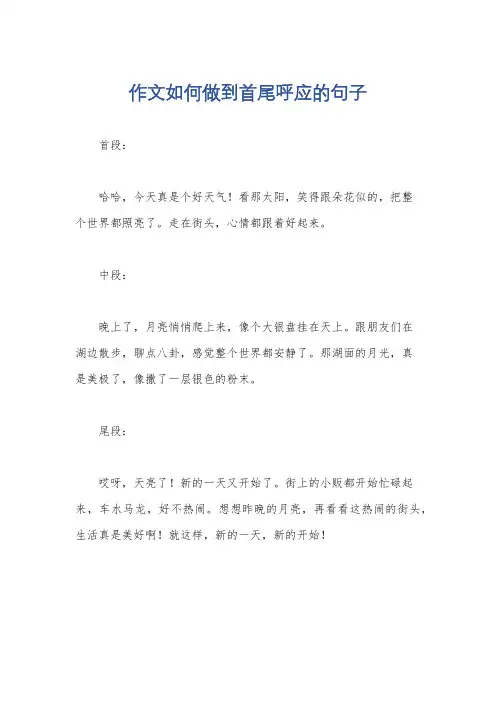 作文如何做到首尾呼应的句子

首段：

哈哈，今天真是个好天气！看那太阳，笑得跟朵花似的，把整个世界都照亮了。走在街头，心情都跟着好起来。

中段：

晚上了，月亮悄悄爬上来，像个大银盘挂在天上。跟朋友们在湖边散步，聊点八卦，感觉整个世界都安静了。那湖面的月光，真是美极了，像撒了一层银色的粉末。

尾段：

哎呀，天亮了！新的一天又开始了。街上的小贩都开始忙碌起来，车水马龙，好不热闹。想想昨晚的月亮，再看看这热闹的街头，生活真是美好啊！就这样，新的一天，新的开始！